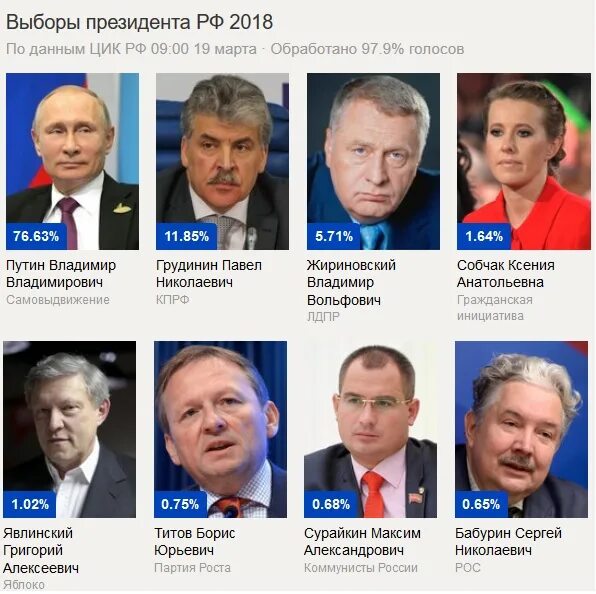 Выборы президента РФ 2018

По данным ЦИК РФ 09:00 19 марта · Обработано 97.9% голосов

76.63%
Путин Владимир Владимирович
Самовыдвижение

11.85%
Грудинин Павел Николаевич
КПРФ

5.71%
Жириновский Владимир Вольфович
ЛДПР

1.64%
Собчак Ксения Анатольевна
Гражданская инициатива

1.02%
Явлинский Григорий Алексеевич
Яблоко

0.75%
Титов Борис Юрьевич
Партия Роста

0.68%
Сурайкин Максим Александрович
Коммунисты России

0.65%
Бабурин Сергей Николаевич
РОС